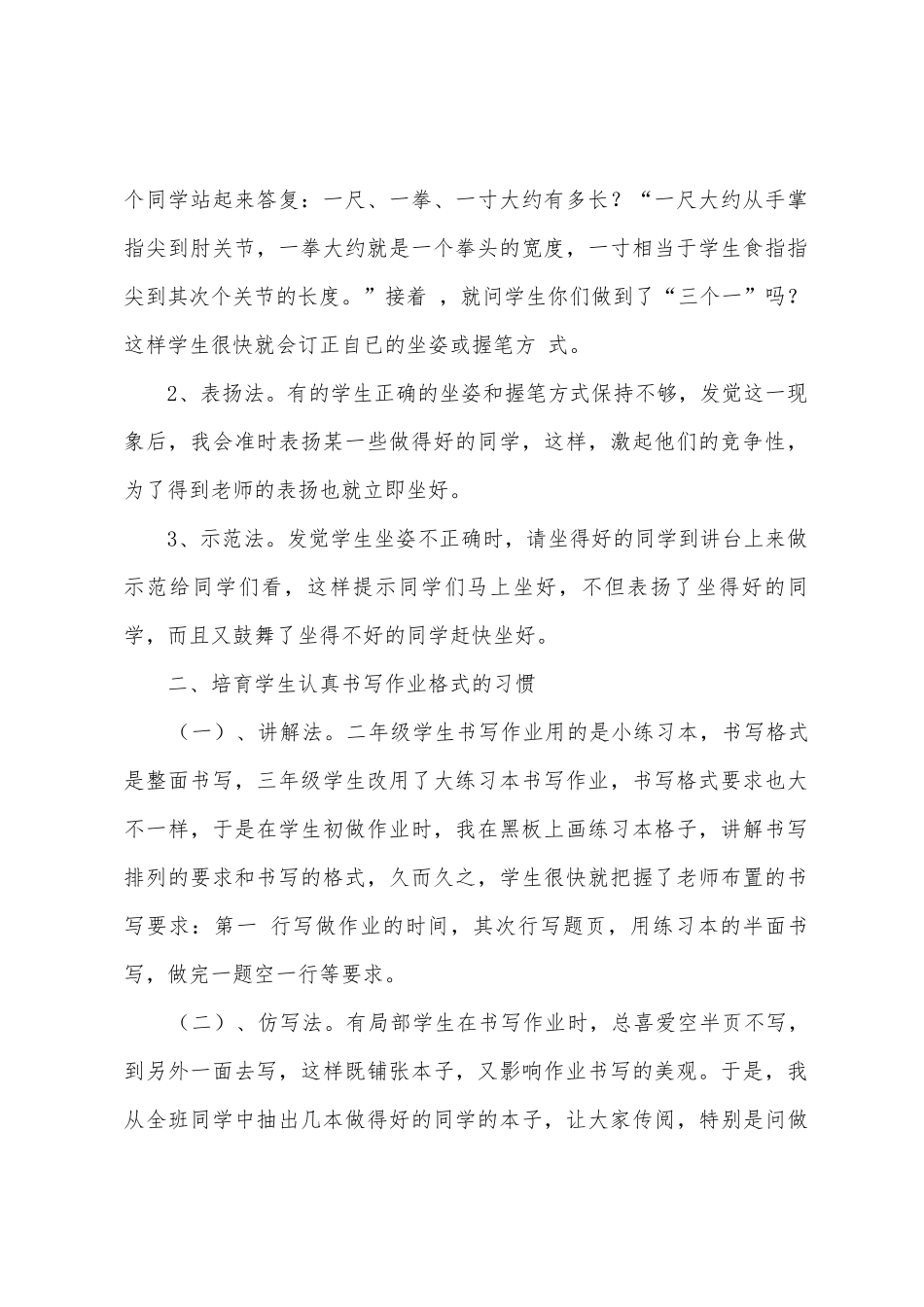 个同学站起来答复：一尺、一拳、一寸大约有多长？“一尺大约从手掌指尖到肘关节，一拳大约就是一个拳头的宽度，一寸相当于学生食指指尖到其次个关节的长度。”接着 ，就问学生你们做到了“三个一”吗？这样学生很快就会订正自已的坐姿或握笔方 式。

2、表扬法。有的学生正确的坐姿和握笔方式保持不够，发觉这一现象后，我会准时表扬某一些做得好的同学，这样，激起他们的竞争性，为了得到老师的表扬也就立即坐好。

3、示范法。发觉学生坐姿不正确时，请坐得好的同学到讲台上来做示范给同学们看，这样提示同学们马上坐好，不但表扬了坐得好的同学，而且又鼓舞了坐得不好的同学赶快坐好。

二、培育学生认真书写作业格式的习惯

（一）、讲解法。二年级学生书写作业用的是小练习本，书写格式是整面书写，三年级学生改用了大练习本书写作业，书写格式要求也大不一样，于是在学生初做作业时，我在黑板上画练习本格子，讲解书写排列的要求和书写的格式，久而久之，学生很快就把握了老师布置的书写要求：第一 行写做作业的时间，其次行写题页，用练习本的半面书写，做完一题空一行等要求。

（二）、仿写法。有局部学生在书写作业时，总喜爱空半页不写，到另外一面去写，这样既铺张本子，又影响作业书写的美观。于是，我从全班同学中抽出几本做得好的同学的本子，让大家传阅，特别是问做